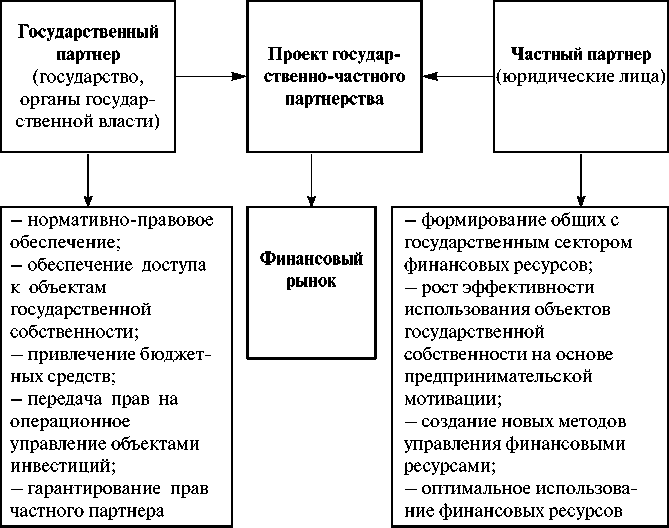 Государственный партнер (государство, органы государственной власти)

Проект государственно-частного партнерства

Частный партнер (юридические лица)

– нормативно-правовое обеспечение;
– обеспечение доступа к объектам государственной собственности;
– привлечение бюджетных средств;
– передача прав на операционное управление объектами инвестиций;
– гарантирование прав частного партнера

Финансовый рынок

– формирование общих с государственным сектором финансовых ресурсов;
– рост эффективности использования объектов государственной собственности на основе предпринимательской мотивации;
– создание новых методов управления финансовыми ресурсами;
– оптимальное использование финансовых ресурсов